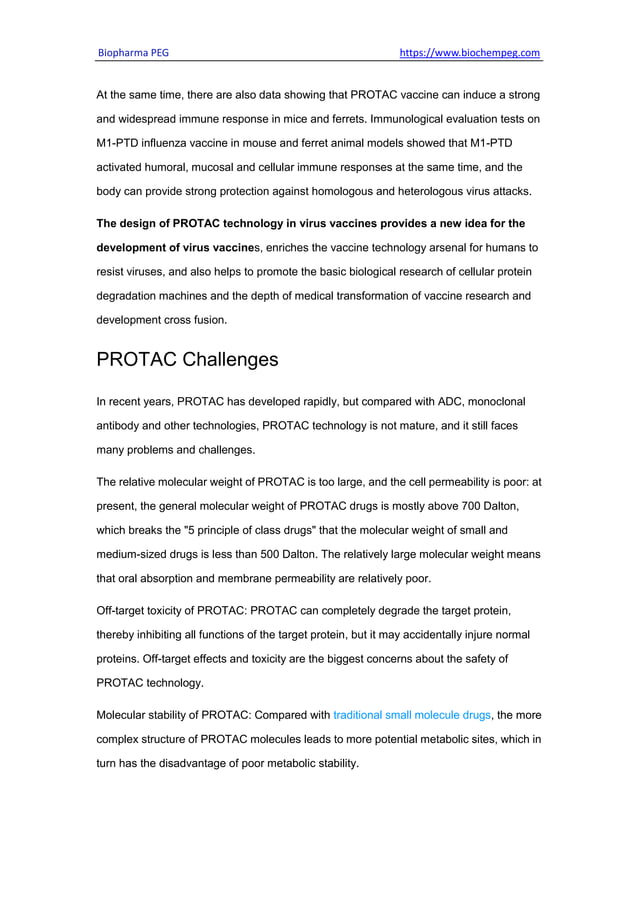 Biopharma PEG https://www.biochempeg.com

At the same time, there are also data showing that PROTAC vaccine can induce a strong and widespread immune response in mice and ferrets. Immunological evaluation tests on M1-PTD influenza vaccine in mouse and ferret animal models showed that M1-PTD activated humoral, mucosal and cellular immune responses at the same time, and the body can provide strong protection against homologous and heterologous virus attacks.

The design of PROTAC technology in virus vaccines provides a new idea for the development of virus vaccines, enriches the vaccine technology arsenal for humans to resist viruses, and also helps to promote the basic biological research of cellular protein degradation machines and the depth of medical transformation of vaccine research and development cross fusion.

PROTAC Challenges

In recent years, PROTAC has developed rapidly, but compared with ADC, monoclonal antibody and other technologies, PROTAC technology is not mature, and it still faces many problems and challenges.

The relative molecular weight of PROTAC is too large, and the cell permeability is poor: at present, the general molecular weight of PROTAC drugs is mostly above 700 Dalton, which breaks the "5 principle of class drugs" that the molecular weight of small and medium-sized drugs is less than 500 Dalton. The relatively large molecular weight means that oral absorption and membrane permeability are relatively poor.

Off-target toxicity of PROTAC: PROTAC can completely degrade the target protein, thereby inhibiting all functions of the target protein, but it may accidentally injure normal proteins. Off-target effects and toxicity are the biggest concerns about the safety of PROTAC technology.

Molecular stability of PROTAC: Compared with traditional small molecule drugs, the more complex structure of PROTAC molecules leads to more potential metabolic sites, which in turn has the disadvantage of poor metabolic stability.